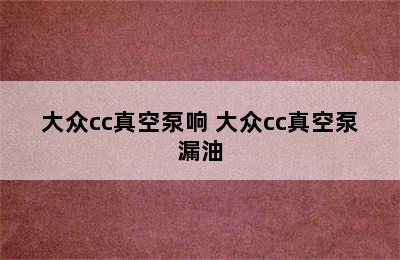 大众cc真空泵响 大众cc真空泵漏油